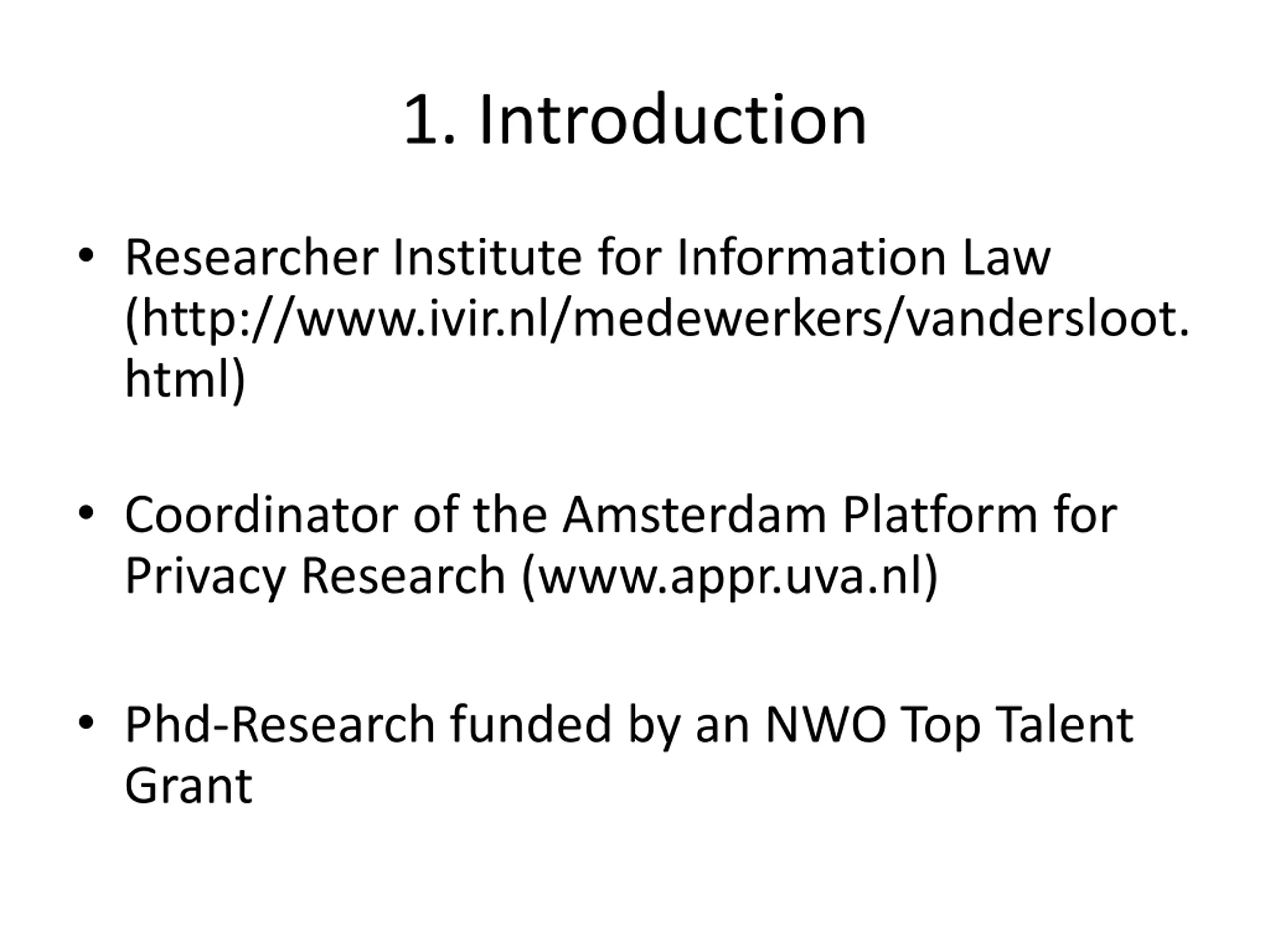 1. Introduction

• Researcher Institute for Information Law (http://www.ivir.nl/medewerkers/vandersloot.html)

• Coordinator of the Amsterdam Platform for Privacy Research (www.appr.uva.nl)

• Phd-Research funded by an NWO Top Talent Grant